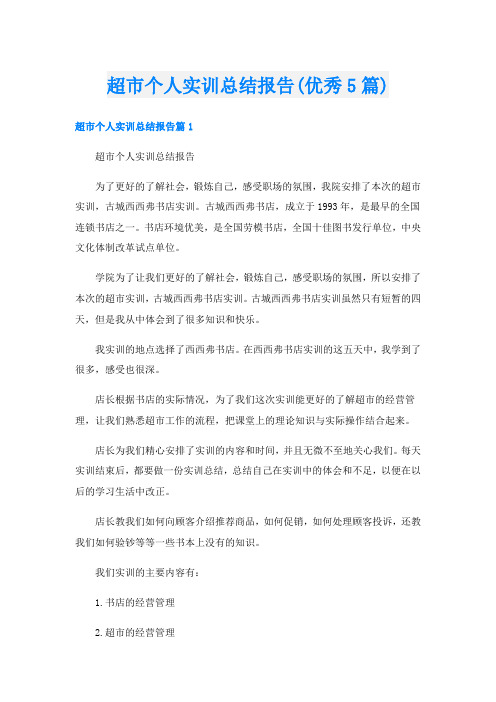 超市个人实训总结报告(优秀5篇)

超市个人实训总结报告篇1

超市个人实训总结报告

为了更好的了解社会，锻炼自己，感受职场的氛围，我院安排了本次的超市实训，古城西西弗书店实训。古城西西弗书店，成立于1993年，是最早的全国连锁书店之一。书店环境优美，是全国劳模书店，全国十佳图书发行单位，中央文化体制改革试点单位。

学院为了让我们更好的了解社会，锻炼自己，感受职场的氛围，所以安排了本次的超市实训，古城西西弗书店实训。古城西西弗书店实训虽然只有短暂的四天，但是我从中体会到了很多知识和快乐。

我实训的地点选择了西西弗书店。在西西弗书店实训的这五天中，我学到了很多，感受也很深。

店长根据书店的实际情况，为了我们这次实训能更好的了解超市的经营管理，让我们熟悉超市工作的流程，把课堂上的理论知识与实际操作结合起来。

店长为我们精心安排了实训的内容和时间，并且无微不至地关心我们。每天实训结束后，都要做一份实训总结，总结自己在实训中的体会和不足，以便在以后的学习生活中改正。

店长教我们如何向顾客介绍推荐商品，如何促销，如何处理顾客投诉，还教我们如何验钞等等一些书本上没有的知识。

我们实训的主要内容有：

1.书店的经营管理

2.超市的经营管理